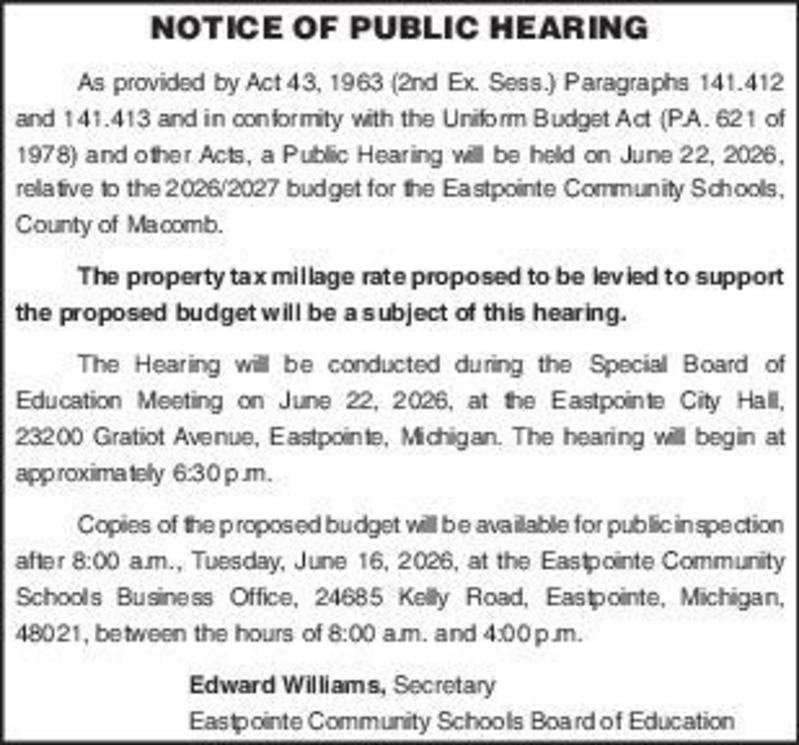 NOTICE OF PUBLIC HEARING

As provided by Act 43, 1963 (2nd Ex. Sess.) Paragraphs 141.412 and 141.413 and in conformity with the Uniform Budget Act (P.A. 621 of 1978) and other Acts, a Public Hearing will be held on June 22, 2026, relative to the 2026/2027 budget for the Eastpointe Community Schools, County of Macomb.

The property tax millage rate proposed to be levied to support the proposed budget will be a subject of this hearing.

The Hearing will be conducted during the Special Board of Education Meeting on June 22, 2026, at the Eastpointe City Hall, 23200 Gratiot Avenue, Eastpointe, Michigan. The hearing will begin at approximately 6:30 p.m.

Copies of the proposed budget will be available for public inspection after 8:00 a.m., Tuesday, June 16, 2026, at the Eastpointe Community Schools Business Office, 24685 Kelly Road, Eastpointe, Michigan, 48021, between the hours of 8:00 a.m. and 4:00 p.m.

Edward Williams, Secretary
Eastpointe Community Schools Board of Education